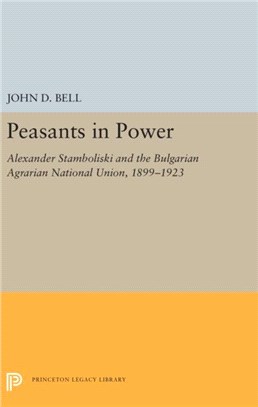 JOHN D. BELL

Peasants in Power

Alexander Stamboliski and the Bulgarian Agrarian National Union, 1899–1923

PRINCETON LEGACY LIBRARY